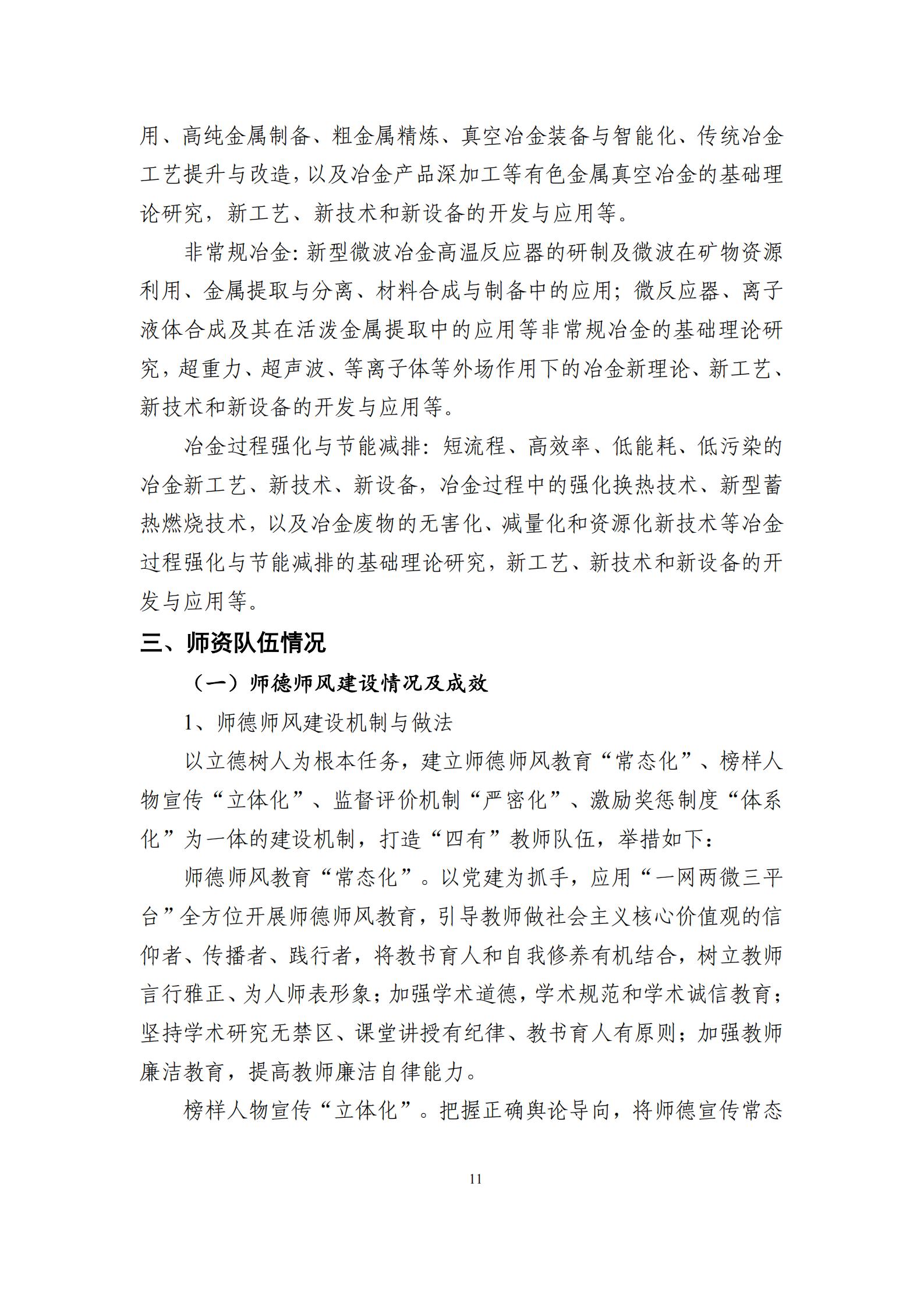 用、高纯金属制备、粗金属精炼、真空冶金装备与智能化、传统冶金工艺提升与改造，以及冶金产品深加工等有色金属真空冶金的基础理论研究，新工艺、新技术和新设备的开发与应用等。

非常规冶金：新型微波冶金高温反应器的研制及微波在矿物资源利用、金属提取与分离、材料合成与制备中的应用；微反应器、离子液体合成及其在活泼金属提取中的应用等非常规冶金的基础理论研究，超重力、超声波、等离子体等外场作用下的冶金新理论、新工艺、新技术和新设备的开发与应用等。

冶金过程强化与节能减排：短流程、高效率、低能耗、低污染的冶金新工艺、新技术、新设备，冶金过程中的强化换热技术、新型蓄热燃烧技术，以及冶金废物的无害化、减量化和资源化新技术等冶金过程强化与节能减排的基础理论研究，新工艺、新技术和新设备的开发与应用等。

三、师资队伍情况

（一）师德师风建设情况及成效

1、师德师风建设机制与做法

以立德树人为根本任务，建立师德师风教育“常态化”、榜样人物宣传“立体化”、监督评价机制“严密化”、激励奖惩制度“体系化”为一体的建设机制，打造“四有”教师队伍，举措如下：

师德师风教育“常态化”。以党建为抓手，应用“一网两微三平台”全方位开展师德师风教育，引导教师做社会主义核心价值观的信仰者、传播者、践行者，将教书育人和自我修养有机结合，树立教师言行雅正、为人师表形象；加强学术道德，学术规范和学术诚信教育；坚持学术研究无禁区、课堂讲授有纪律、教书育人有原则；加强教师廉洁教育，提高教师廉洁自律能力。

榜样人物宣传“立体化”。把握正确舆论导向，将师德宣传常态

11